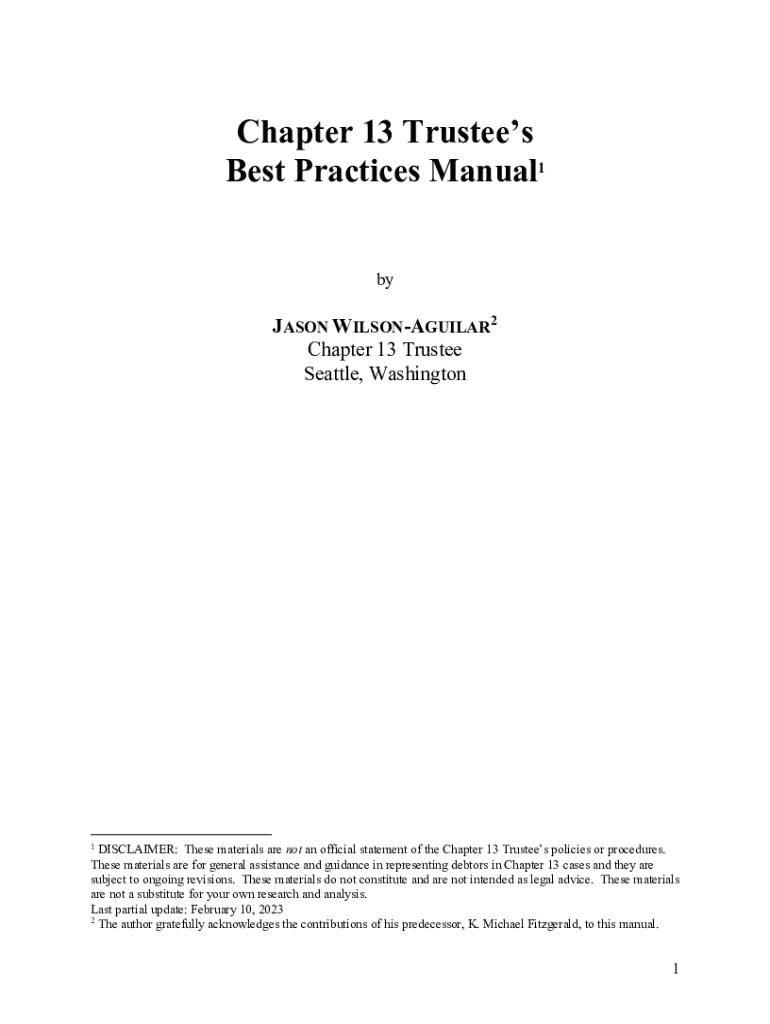 Chapter 13 Trustee's
Best Practices Manual$^{1}$

by

JASON WILSON-AGUILAR$^{2}$
Chapter 13 Trustee
Seattle, Washington

$^{1}$ DISCLAIMER: These materials are not an official statement of the Chapter 13 Trustee's policies or procedures. These materials are for general assistance and guidance in representing debtors in Chapter 13 cases and they are subject to ongoing revisions. These materials do not constitute and are not intended as legal advice. These materials are not a substitute for your own research and analysis.
Last partial update: February 10, 2023
$^{2}$ The author gratefully acknowledges the contributions of his predecessor, K. Michael Fitzgerald, to this manual.

1